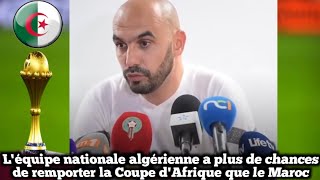 nci

Life

L'équipe nationale algérienne a plus de chances de remporter la Coupe d'Afrique que le Maroc